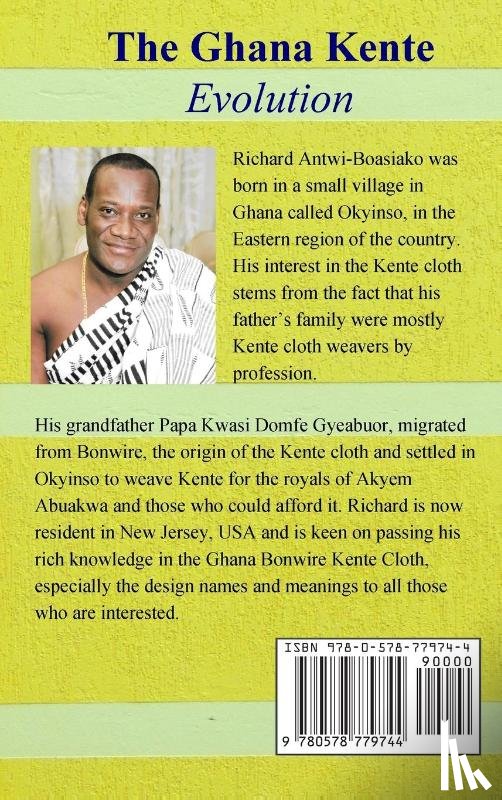 The Ghana Kente
Evolution

Richard Antwi-Boasiako was born in a small village in Ghana called Okyinso, in the Eastern region of the country. His interest in the Kente cloth stems from the fact that his father's family were mostly Kente cloth weavers by profession.

His grandfather Papa Kwasi Domfe Gyeabuor, migrated from Bonwire, the origin of the Kente cloth and settled in Okyinso to weave Kente for the royals of Akyem Abuakwa and those who could afford it. Richard is now resident in New Jersey, USA and is keen on passing his rich knowledge in the Ghana Bonwire Kente Cloth, especially the design names and meanings to all those who are interested.

ISBN 978-0-578-77974-4
90000
9 780578 779744